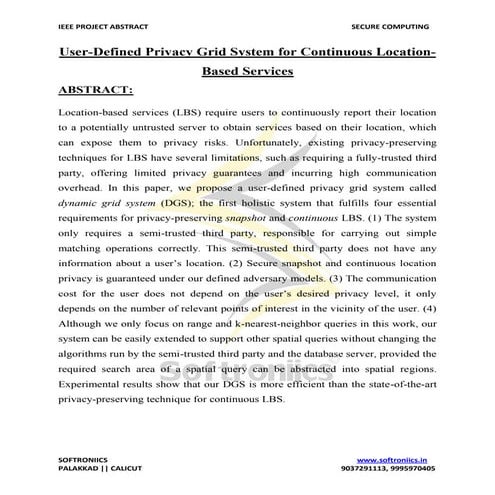 IEEE PROJECT ABSTRACT

SECURE COMPUTING

User-Defined Privacy Grid System for Continuous Location-Based Services

ABSTRACT:

Location-based services (LBS) require users to continuously report their location to a potentially untrusted server to obtain services based on their location, which can expose them to privacy risks. Unfortunately, existing privacy-preserving techniques for LBS have several limitations, such as requiring a fully-trusted third party, offering limited privacy guarantees and incurring high communication overhead. In this paper, we propose a user-defined privacy grid system called dynamic grid system (DGS); the first holistic system that fulfills four essential requirements for privacy-preserving snapshot and continuous LBS. (1) The system only requires a semi-trusted third party, responsible for carrying out simple matching operations correctly. This semi-trusted third party does not have any information about a user's location. (2) Secure snapshot and continuous location privacy is guaranteed under our defined adversary models. (3) The communication cost for the user does not depend on the user's desired privacy level, it only depends on the number of relevant points of interest in the vicinity of the user. (4) Although we only focus on range and k-nearest-neighbor queries in this work, our system can be easily extended to support other spatial queries without changing the algorithms run by the semi-trusted third party and the database server, provided the required search area of a spatial query can be abstracted into spatial regions. Experimental results show that our DGS is more efficient than the state-of-the-art privacy-preserving technique for continuous LBS.

Softroniics

SOFTRONIICS
PALAKKAD || CALICUT

www.softroniics.in
9037291113, 9995970405